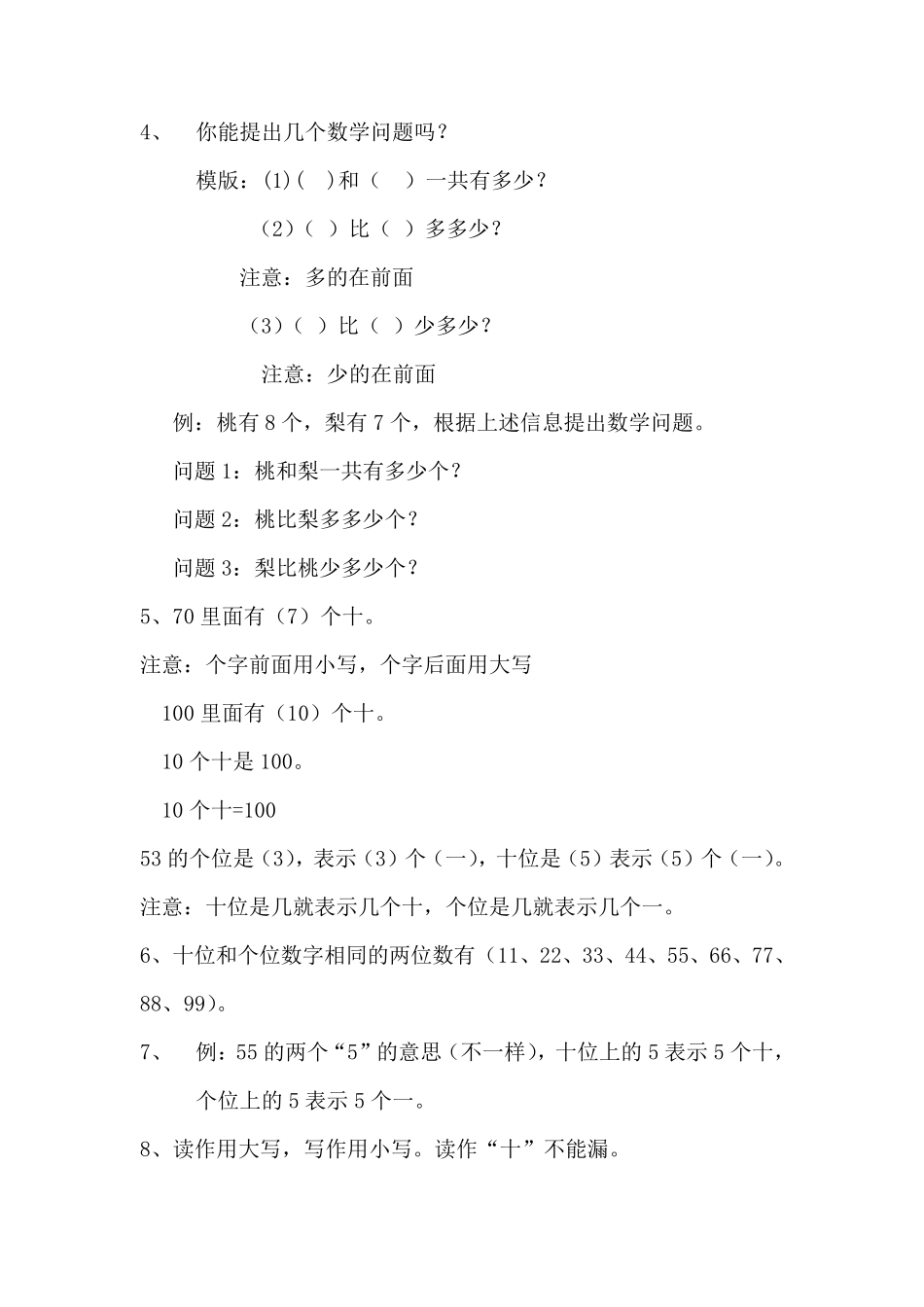 4、 你能提出几个数学问题吗？

模版：(1)( )和（ ）一共有多少？

（2）（ ）比（ ）多多少？

注意：多的在前面

（3）（ ）比（ ）少多少？

注意：少的在前面

例：桃有 8 个，梨有 7 个，根据上述信息提出数学问题。

问题 1：桃和梨一共有多少个？

问题 2：桃比梨多多少个？

问题 3：梨比桃少多少个？

5、70 里面有（7）个十。

注意：个字前面用小写，个字后面用大写

100 里面有（10）个十。

10 个十是 100。

10 个十=100

53 的个位是（3），表示（3）个（一），十位是（5）表示（5）个（一）。

注意：十位是几就表示几个十，个位是几就表示几个一。

6、十位和个位数字相同的两位数有（11、22、33、44、55、66、77、88、99）。

7、 例：55 的两个“5”的意思（不一样），十位上的 5 表示 5 个十，个位上的 5 表示 5 个一。

8、读作用大写，写作用小写。读作“十”不能漏。